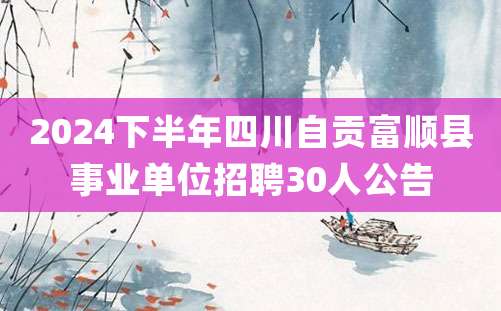 2024下半年四川自贡富顺县事业单位招聘30人公告